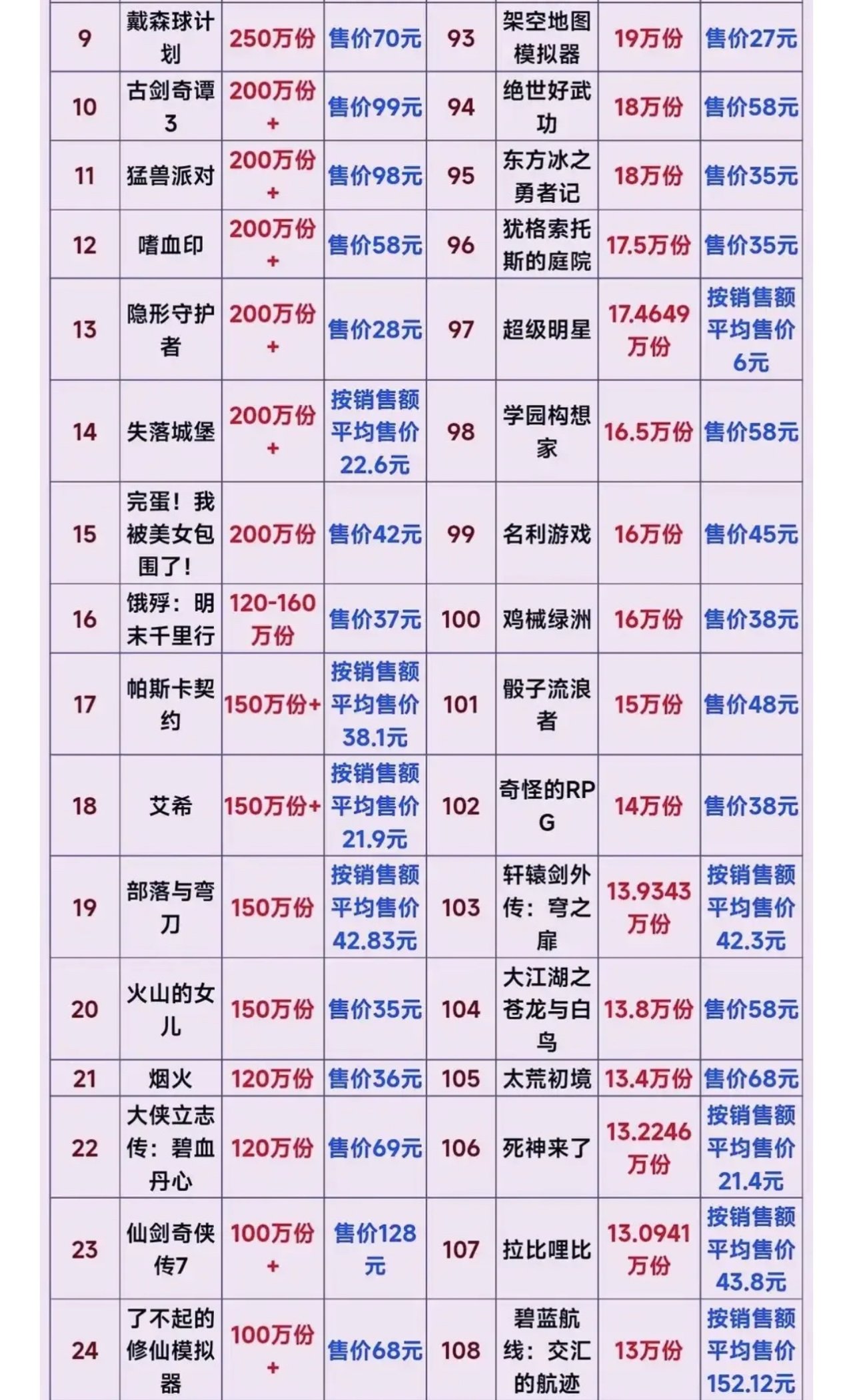 | 9 | 戴森球计划 | 250万份 | 售价70元 | 93 | 架空地图模拟器 | 19万份 | 售价27元 |
|---|---|---|---|---|---|---|---|
| 10 | 古剑奇谭3 | 200万份+ | 售价99元 | 94 | 绝世好武功 | 18万份 | 售价58元 |
| 11 | 猛兽派对 | 200万份+ | 售价98元 | 95 | 东方冰之勇者记 | 18万份 | 售价35元 |
| 12 | 嗜血印 | 200万份+ | 售价58元 | 96 | 犹格索托斯的庭院 | 17.5万份 | 售价35元 |
| 13 | 隐形守护者 | 200万份+ | 售价28元 | 97 | 超级明星 | 17.4649万份 | 按销售额平均售价6元 |
| 14 | 失落城堡 | 200万份+ | 按销售额平均售价22.6元 | 98 | 学园构想家 | 16.5万份 | 售价58元 |
| 15 | 完蛋！我被美女包围了！ | 200万份 | 售价42元 | 99 | 名利游戏 | 16万份 | 售价45元 |
| 16 | 饿殍：明末千里行 | 120-160万份 | 售价37元 | 100 | 鸡械绿洲 | 16万份 | 售价38元 |
| 17 | 帕斯卡契约 | 150万份+ | 按销售额平均售价38.1元 | 101 | 骰子流浪者 | 15万份 | 售价48元 |
| 18 | 艾希 | 150万份+ | 按销售额平均售价21.9元 | 102 | 奇怪的RPG | 14万份 | 售价38元 |
| 19 | 部落与弯刀 | 150万份 | 按销售额平均售价42.83元 | 103 | 轩辕剑外传：穹之扉 | 13.9343万份 | 按销售额平均售价42.3元 |
| 20 | 火山的女儿 | 150万份 | 售价35元 | 104 | 大江湖之苍龙与白鸟 | 13.8万份 | 售价58元 |
| 21 | 烟火 | 120万份 | 售价36元 | 105 | 太荒初境 | 13.4万份 | 售价68元 |
| 22 | 大侠立志传：碧血丹心 | 120万份 | 售价69元 | 106 | 死神来了 | 13.2246万份 | 按销售额平均售价21.4元 |
| 23 | 仙剑奇侠传7 | 100万份+ | 售价128元 | 107 | 拉比哩比 | 13.0941万份 | 按销售额平均售价43.8元 |
| 24 | 了不起的修仙模拟器 | 100万份+ | 售价68元 | 108 | 碧蓝航线：交汇的航迹 | 13万份 | 按销售额平均售价152.12元 |